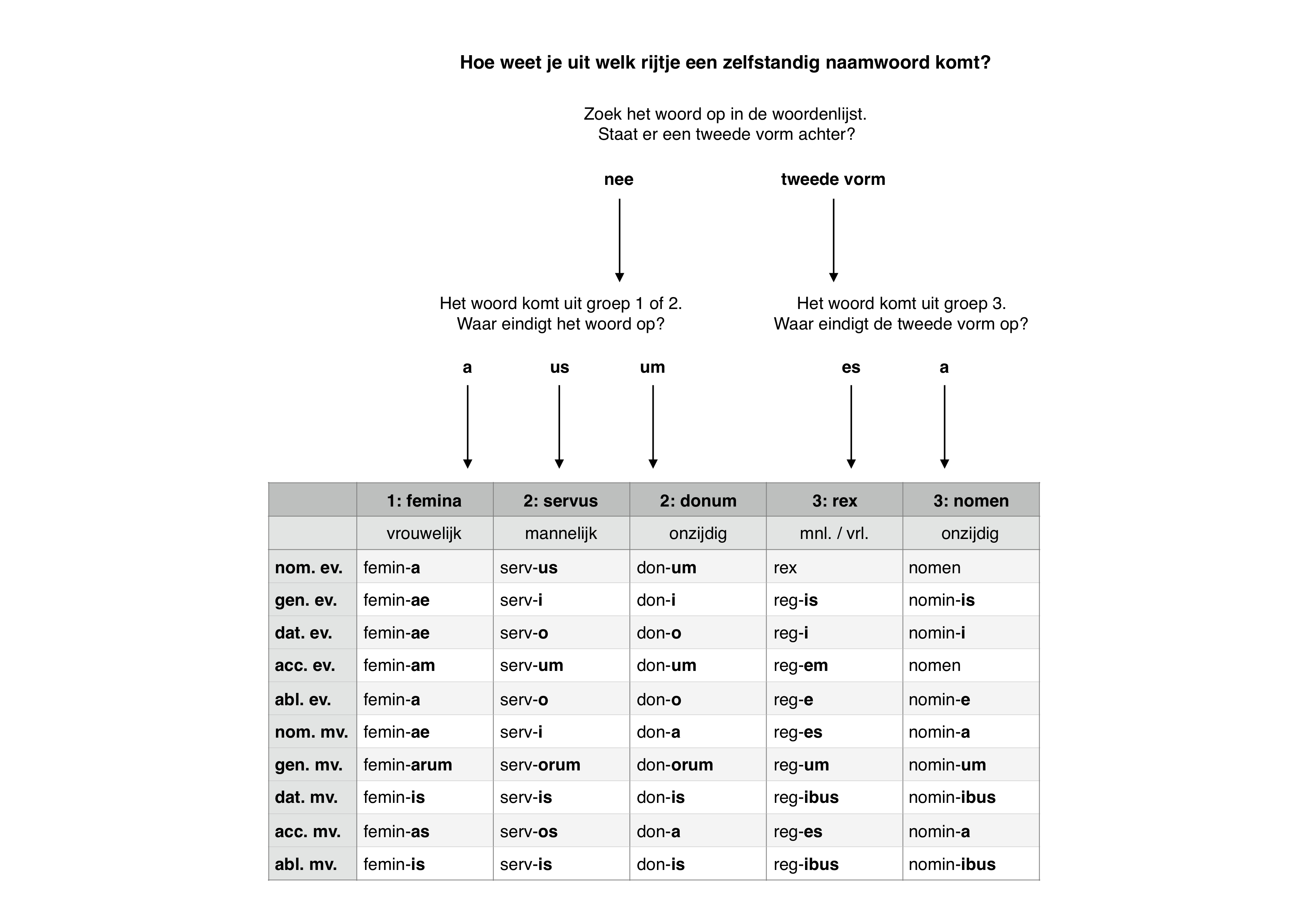 Hoe weet je uit welk rijtje een zelfstandig naamwoord komt?

Zoek het woord op in de woordenlijst.
Staat er een tweede vorm achter?

nee

tweede vorm

Het woord komt uit groep 1 of 2.
Waar eindigt het woord op?

Het woord komt uit groep 3.
Waar eindigt de tweede vorm op?

a

us

um

es

a

| | 1: femina | 2: servus | 2: donum | 3: rex | 3: nomen |
|---|---|---|---|---|---|
| | vrouwelijk | mannelijk | onzijdig | mnl. / vrl. | onzijdig |
| nom. ev. | femin-a | serv-us | don-um | rex | nomen |
| gen. ev. | femin-ae | serv-i | don-i | reg-is | nomin-is |
| dat. ev. | femin-ae | serv-o | don-o | reg-i | nomin-i |
| acc. ev. | femin-am | serv-um | don-um | reg-em | nomen |
| abl. ev. | femin-a | serv-o | don-o | reg-e | nomin-e |
| nom. mv. | femin-ae | serv-i | don-a | reg-es | nomin-a |
| gen. mv. | femin-arum | serv-orum | don-orum | reg-um | nomin-um |
| dat. mv. | femin-is | serv-is | don-is | reg-ibus | nomin-ibus |
| acc. mv. | femin-as | serv-os | don-a | reg-es | nomin-a |
| abl. mv. | femin-is | serv-is | don-is | reg-ibus | nomin-ibus |